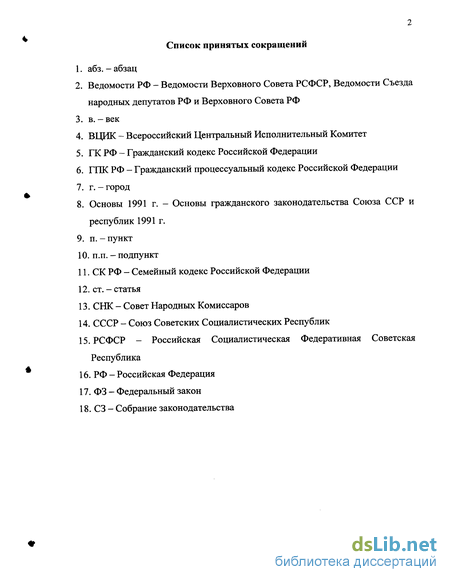 2

Список принятых сокращений

1. абз. – абзац
2. Ведомости РФ – Ведомости Верховного Совета РСФСР, Ведомости Съезда народных депутатов РФ и Верховного Совета РФ
3. в. – век
4. ВЦИК – Всероссийский Центральный Исполнительный Комитет
5. ГК РФ – Гражданский кодекс Российской Федерации
6. ГПК РФ – Гражданский процессуальный кодекс Российской Федерации
7. г. – город
8. Основы 1991 г. – Основы гражданского законодательства Союза ССР и республик 1991 г.
9. п. – пункт
10. п.п. – подпункт
11. СК РФ – Семейный кодекс Российской Федерации
12. ст. – статья
13. СНК – Совет Народных Комиссаров
14. СССР – Союз Советских Социалистических Республик
15. РСФСР – Российская Социалистическая Федеративная Советская Республика
16. РФ – Российская Федерация
17. ФЗ – Федеральный закон
18. СЗ – Собрание законодательства

dsLib.net
библиотека диссертаций